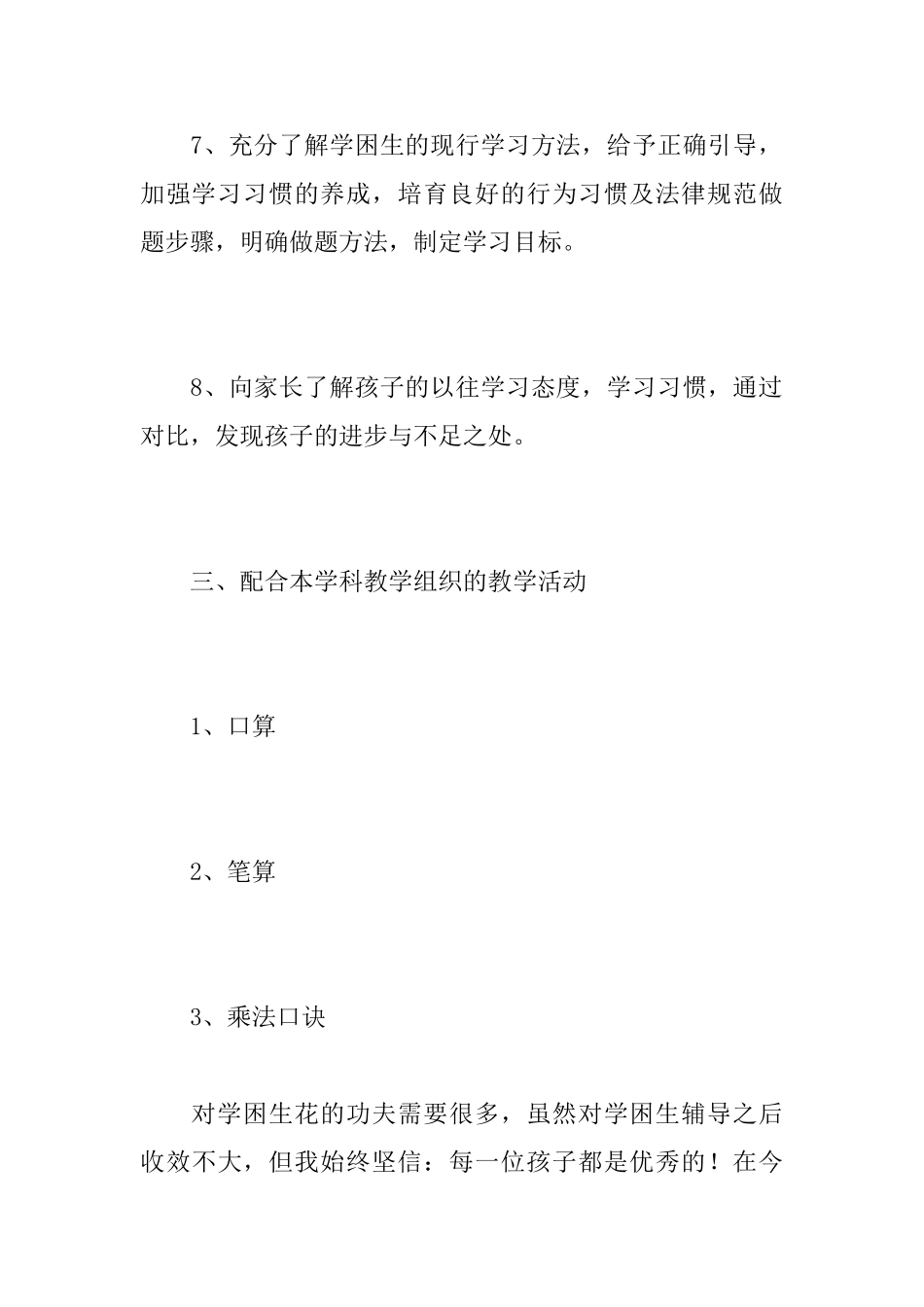 7、充分了解学困生的现行学习方法，给予正确引导，加强学习习惯的养成，培育良好的行为习惯及法律规范做题步骤，明确做题方法，制定学习目标。

8、向家长了解孩子的以往学习态度，学习习惯，通过对比，发现孩子的进步与不足之处。

三、配合本学科教学组织的教学活动

1、口算

2、笔算

3、乘法口诀

对学困生花的功夫需要很多，虽然对学困生辅导之后收效不大，但我始终坚信：每一位孩子都是优秀的！在今